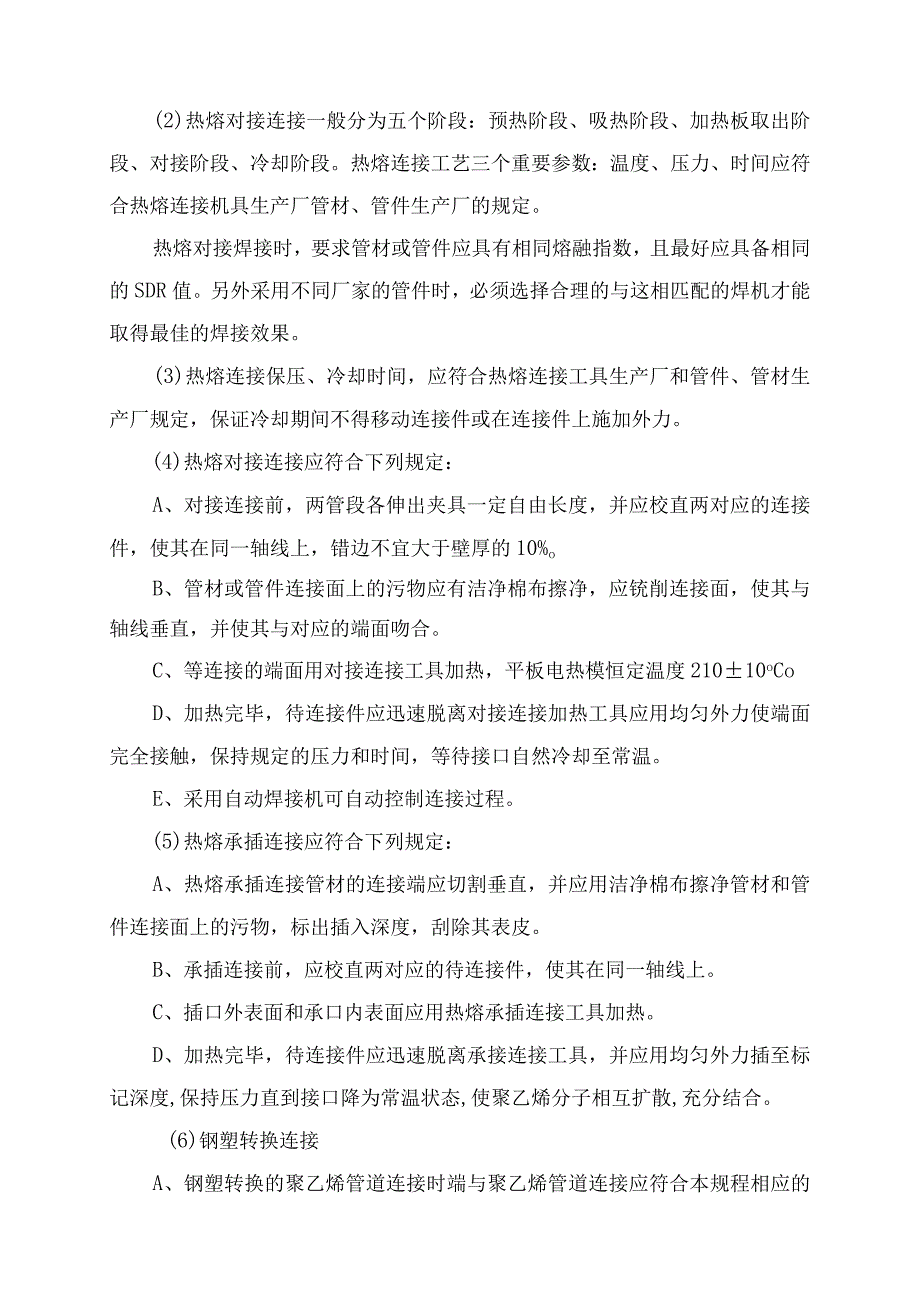 (2)热熔对接连接一般分为五个阶段：预热阶段、吸热阶段、加热板取出阶段、对接阶段、冷却阶段。热熔连接工艺三个重要参数：温度、压力、时间应符合热熔连接机具生产厂管材、管件生产厂的规定。

热熔对接焊接时，要求管材或管件应具有相同熔融指数，且最好应具备相同的SDR值。另外采用不同厂家的管件时，必须选择合理的与这相匹配的焊机才能取得最佳的焊接效果。

(3)热熔连接保压、冷却时间，应符合热熔连接工具生产厂和管件、管材生产厂规定，保证冷却期间不得移动连接件或在连接件上施加外力。

(4)热熔对接连接应符合下列规定：

A、对接连接前，两管段各伸出夹具一定自由长度，并应校直两对应的连接件，使其在同一轴线上，错边不宜大于壁厚的10%。

B、管材或管件连接面上的污物应有洁净棉布擦净，应铣削连接面，使其与轴线垂直，并使其与对应的端面吻合。

C、等连接的端面用对接连接工具加热，平板电热模恒定温度210±10°Co

D、加热完毕，待连接件应迅速脱离对接连接加热工具应用均匀外力使端面完全接触，保持规定的压力和时间，等待接口自然冷却至常温。

E、采用自动焊接机可自动控制连接过程。

(5)热熔承插连接应符合下列规定：

A、热熔承插连接管材的连接端应切割垂直，并应用洁净棉布擦净管材和管件连接面上的污物，标出插入深度，刮除其表皮。

B、承插连接前，应校直两对应的待连接件，使其在同一轴线上。

C、插口外表面和承口内表面应用热熔承插连接工具加热。

D、加热完毕，待连接件应迅速脱离承接连接工具，并应用均匀外力插至标记深度,保持压力直到接口降为常温状态,使聚乙烯分子相互扩散,充分结合。

(6)钢塑转换连接

A、钢塑转换的聚乙烯管道连接时端与聚乙烯管道连接应符合本规程相应的